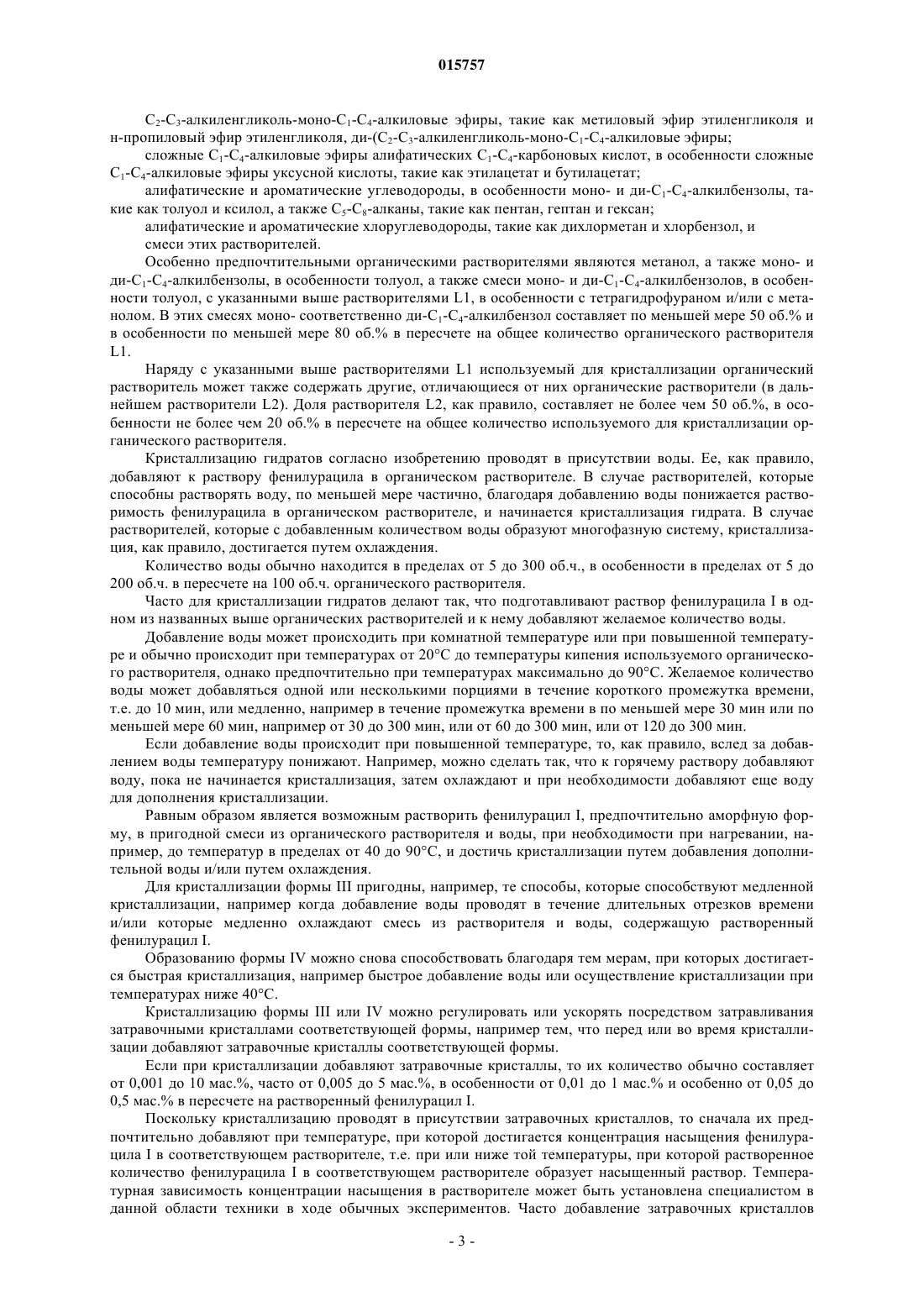 015757

$C_2$-$C_3$-алкиленгликоль-моно-$C_1$-$C_4$-алкиловые эфиры, такие как метиловый эфир этиленгликоля и н-пропиловый эфир этиленгликоля, ди-($C_2$-$C_3$-алкиленгликоль-моно-$C_1$-$C_4$-алкиловые эфиры;

сложные $C_1$-$C_4$-алкиловые эфиры алифатических $C_1$-$C_4$-карбоновых кислот, в особенности сложные $C_1$-$C_4$-алкиловые эфиры уксусной кислоты, такие как этилацетат и бутилацетат;

алифатические и ароматические углеводороды, в особенности моно- и ди-$C_1$-$C_4$-алкилбензолы, такие как толуол и ксилол, а также $C_5$-$C_8$-алканы, такие как пентан, гептан и гексан;

алифатические и ароматические хлоруглеводороды, такие как дихлорметан и хлорбензол, и

смеси этих растворителей.

Особенно предпочтительными органическими растворителями являются метанол, а также моно- и ди-$C_1$-$C_4$-алкилбензолы, в особенности толуол, а также смеси моно- и ди-$C_1$-$C_4$-алкилбензолов, в особенности толуол, с указанными выше растворителями L1, в особенности с тетрагидрофураном и/или с метанолом. В этих смесях моно- соответственно ди-$C_1$-$C_4$-алкилбензол составляет по меньшей мере 50 об.% и в особенности по меньшей мере 80 об.% в пересчете на общее количество органического растворителя L1.

Наряду с указанными выше растворителями L1 используемый для кристаллизации органический растворитель может также содержать другие, отличающиеся от них органические растворители (в дальнейшем растворители L2). Доля растворителя L2, как правило, составляет не более чем 50 об.%, в особенности не более чем 20 об.% в пересчете на общее количество используемого для кристаллизации органического растворителя.

Кристаллизацию гидратов согласно изобретению проводят в присутствии воды. Ее, как правило, добавляют к раствору фенилурацила в органическом растворителе. В случае растворителей, которые способны растворять воду, по меньшей мере частично, благодаря добавлению воды понижается растворимость фенилурацила в органическом растворителе, и начинается кристаллизация гидрата. В случае растворителей, которые с добавленным количеством воды образуют многофазную систему, кристаллизация, как правило, достигается путем охлаждения.

Количество воды обычно находится в пределах от 5 до 300 об.ч., в особенности в пределах от 5 до 200 об.ч. в пересчете на 100 об.ч. органического растворителя.

Часто для кристаллизации гидратов делают так, что подготавливают раствор фенилурацила I в одном из названных выше органических растворителей и к нему добавляют желаемое количество воды.

Добавление воды может происходить при комнатной температуре или при повышенной температуре и обычно происходит при температурах от 20°C до температуры кипения используемого органического растворителя, однако предпочтительно при температурах максимально до 90°C. Желаемое количество воды может добавляться одной или несколькими порциями в течение короткого промежутка времени, т.е. до 10 мин, или медленно, например в течение промежутка времени в по меньшей мере 30 мин или по меньшей мере 60 мин, например от 30 до 300 мин, или от 60 до 300 мин, или от 120 до 300 мин.

Если добавление воды происходит при повышенной температуре, то, как правило, вслед за добавлением воды температуру понижают. Например, можно сделать так, что к горячему раствору добавляют воду, пока не начинается кристаллизация, затем охлаждают и при необходимости добавляют еще воду для дополнения кристаллизации.

Равным образом является возможным растворить фенилурацил I, предпочтительно аморфную форму, в пригодной смеси из органического растворителя и воды, при необходимости при нагревании, например, до температур в пределах от 40 до 90°C, и достичь кристаллизации путем добавления дополнительной воды и/или путем охлаждения.

Для кристаллизации формы III пригодны, например, те способы, которые способствуют медленной кристаллизации, например когда добавление воды проводят в течение длительных отрезков времени и/или которые медленно охлаждают смесь из растворителя и воды, содержащую растворенный фенилурацил I.

Образованию формы IV можно снова способствовать благодаря тем мерам, при которых достигается быстрая кристаллизация, например быстрое добавление воды или осуществление кристаллизации при температурах ниже 40°C.

Кристаллизацию формы III или IV можно регулировать или ускорять посредством затравливания затравочными кристаллами соответствующей формы, например тем, что перед или во время кристаллизации добавляют затравочные кристаллы соответствующей формы.

Если при кристаллизации добавляют затравочные кристаллы, то их количество обычно составляет от 0,001 до 10 мас.%, часто от 0,005 до 5 мас.%, в особенности от 0,01 до 1 мас.% и особенно от 0,05 до 0,5 мас.% в пересчете на растворенный фенилурацил I.

Поскольку кристаллизацию проводят в присутствии затравочных кристаллов, то сначала их предпочтительно добавляют при температуре, при которой достигается концентрация насыщения фенилурацила I в соответствующем растворителе, т.е. при или ниже той температуры, при которой растворенное количество фенилурацила I в соответствующем растворителе образует насыщенный раствор. Температурная зависимость концентрации насыщения в растворителе может быть установлена специалистом в данной области техники в ходе обычных экспериментов. Часто добавление затравочных кристаллов

- 3 -